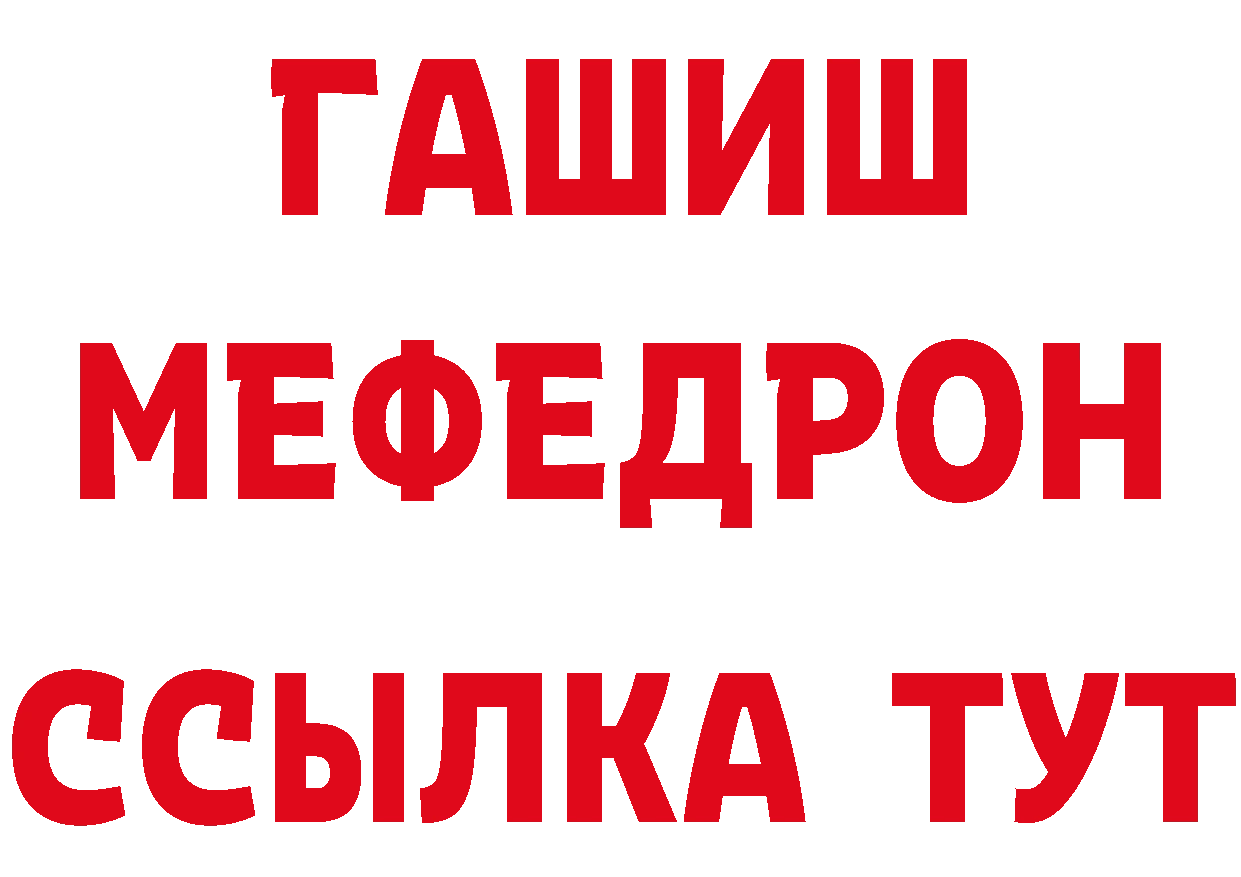 ГАШИШ
МЕФЕДРОН
ССЫЛКА ТУТ